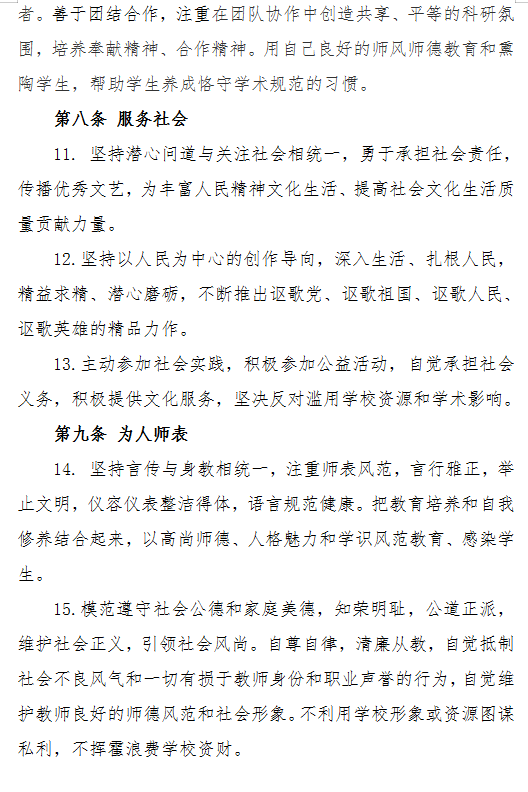 者。善于团结合作，注重在团队协作中创造共享、平等的科研氛围，培养奉献精神、合作精神。用自己良好的师风师德教育和熏陶学生，帮助学生养成恪守学术规范的习惯。

第八条 服务社会

11. 坚持潜心问道与关注社会相统一，勇于承担社会责任，传播优秀文艺，为丰富人民精神文化生活、提高社会文化生活质量贡献力量。

12. 坚持以人民为中心的创作导向，深入生活、扎根人民，精益求精、潜心磨砺，不断推出讴歌党、讴歌祖国、讴歌人民、讴歌英雄的精品力作。

13. 主动参加社会实践，积极参加公益活动，自觉承担社会义务，积极提供文化服务，坚决反对滥用学校资源和学术影响。

第九条 为人师表

14. 坚持言传与身教相统一，注重师表风范，言行雅正，举止文明，仪容仪表整洁得体，语言规范健康。把教育培养和自我修养结合起来，以高尚师德、人格魅力和学识风范教育、感染学生。

15. 模范遵守社会公德和家庭美德，知荣明耻，公道正派，维护社会正义，引领社会风尚。自尊自律，清廉从教，自觉抵制社会不良风气和一切有损于教师身份和职业声誉的行为，自觉维护教师良好的师德风范和社会形象。不利用学校形象或资源图谋私利，不挥霍浪费学校资财。